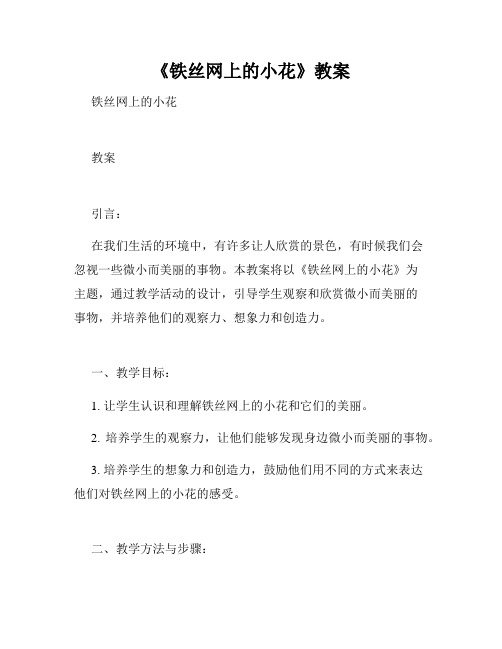 《铁丝网上的小花》教案

铁丝网上的小花

教案

引言：

在我们生活的环境中，有许多让人欣赏的景色，有时候我们会忽视一些微小而美丽的事物。本教案将以《铁丝网上的小花》为主题，通过教学活动的设计，引导学生观察和欣赏微小而美丽的事物，并培养他们的观察力、想象力和创造力。

一、教学目标：

1. 让学生认识和理解铁丝网上的小花和它们的美丽。

2. 培养学生的观察力，让他们能够发现身边微小而美丽的事物。

3. 培养学生的想象力和创造力，鼓励他们用不同的方式来表达他们对铁丝网上的小花的感受。

二、教学方法与步骤：